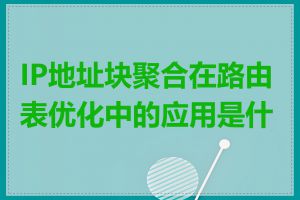 IP地址块聚合在路由表优化中的应用是什